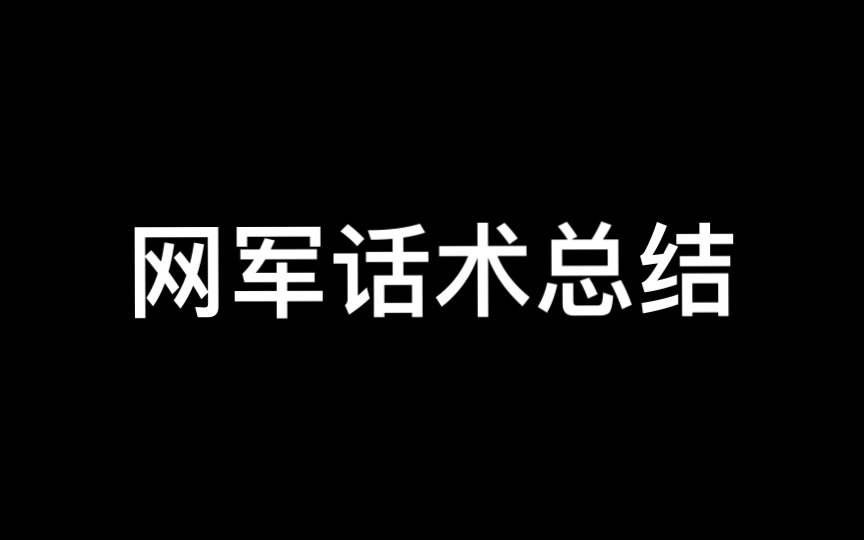 网军话术总结